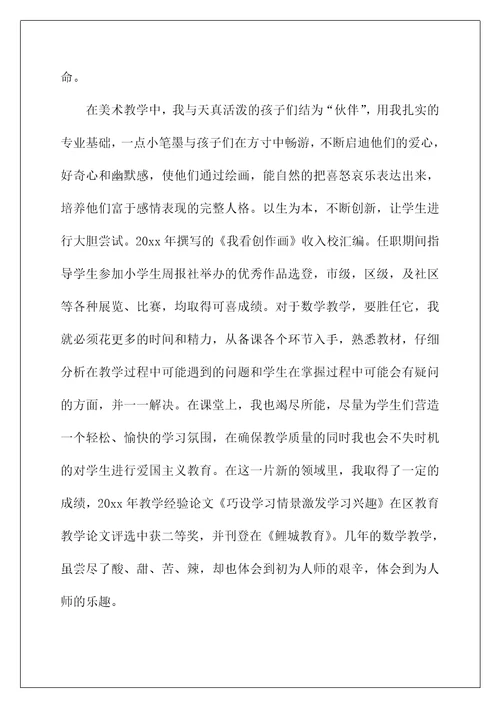 命。

在美术教学中，我与天真活泼的孩子们结为“伙伴”，用我扎实的专业基础，一点小笔墨与孩子们在方寸中畅游，不断启迪他们的爱心，好奇心和幽默感，使他们通过绘画，能自然的把喜怒哀乐表达出来，培养他们富于感情表现的完整人格。以生为本，不断创新，让学生进行大胆尝试。20xx 年撰写的《我看创作画》收入校汇编。任职期间指导学生参加小学生周报社举办的优秀作品选登，市级，区级，及社区等各种展览、比赛，均取得可喜成绩。对于数学教学，要胜任它，我就必须花更多的时间和精力，从备课各个环节入手，熟悉教材，仔细分析在教学过程中可能遇到的问题和学生在掌握过程中可能会有疑问的方面，并一一解决。在课堂上，我也竭尽所能，尽量为学生们营造一个轻松、愉快的学习氛围，在确保教学质量的同时我也会不失时机的对学生进行爱国主义教育。在这一片新的领域里，我取得了一定的成绩，20xx 年教学经验论文《巧设学习情景激发学习兴趣》在区教育教学论文评选中获二等奖，并刊登在《鲤城教育》。几年的数学教学，虽尝尽了酸、甜、苦、辣，却也体会到初为人师的艰辛，体会到为人师的乐趣。